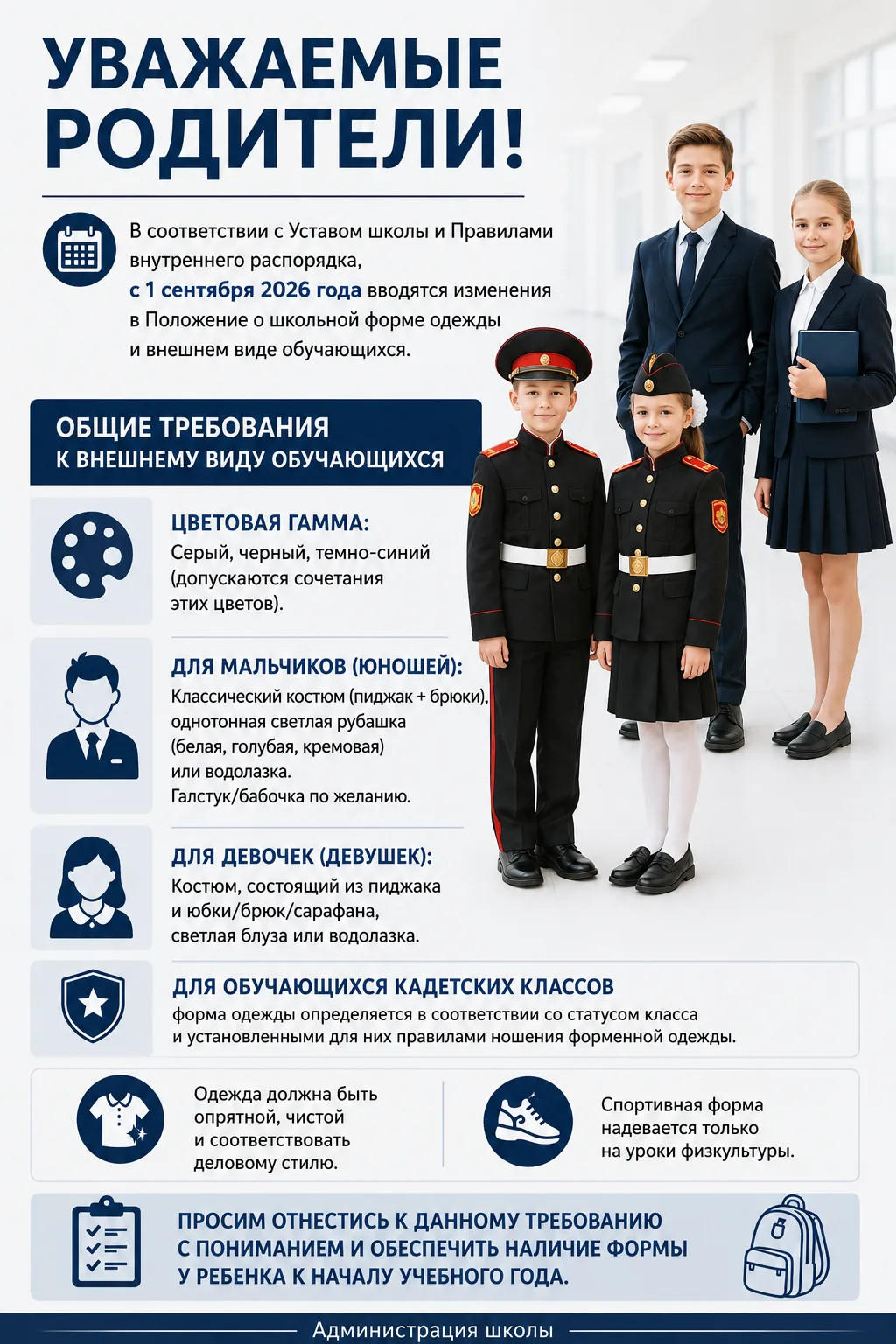 УВАЖАЕМЫЕ РОДИТЕЛИ!

В соответствии с Уставом школы и Правилами внутреннего распорядка, с 1 сентября 2026 года вводятся изменения в Положение о школьной форме одежды и внешнем виде обучающихся.

ОБЩИЕ ТРЕБОВАНИЯ
К ВНЕШНЕМУ ВИДУ ОБУЧАЮЩИХСЯ

ЦВЕТОВАЯ ГАММА:
Серый, черный, темно-синий (допускаются сочетания этих цветов).

ДЛЯ МАЛЬЧИКОВ (ЮНОШЕЙ):
Классический костюм (пиджак + брюки), однотонная светлая рубашка (белая, голубая, кремовая) или водолазка.
Галстук/бабочка по желанию.

ДЛЯ ДЕВОЧЕК (ДЕВУШЕК):
Костюм, состоящий из пиджака и юбки/брюк/сарафана, светлая блуза или водолазка.

ДЛЯ ОБУЧАЮЩИХСЯ КАДЕТСКИХ КЛАССОВ
форма одежды определяется в соответствии со статусом класса и установленными для них правилами ношения форменной одежды.

Одежда должна быть опрятной, чистой и соответствовать деловому стилю.

Спортивная форма надевается только на уроки физкультуры.

ПРОСИМ ОТНЕСТИСЬ К ДАННОМУ ТРЕБОВАНИЮ С ПОНИМАНИЕМ И ОБЕСПЕЧИТЬ НАЛИЧИЕ ФОРМЫ У РЕБЕНКА К НАЧАЛУ УЧЕБНОГО ГОДА.

Администрация школы